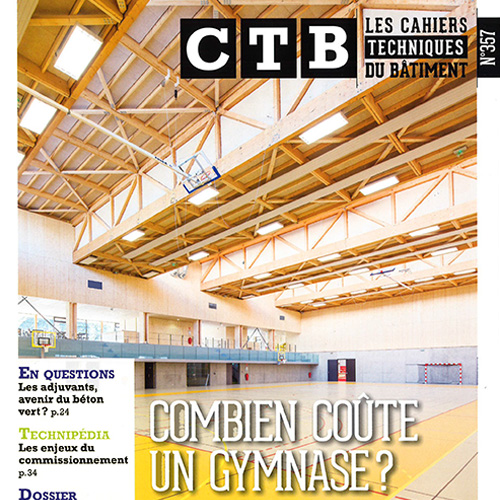 CTB
LES CAHIERS TECHNIQUES DU BÂTIMENT
N°357

EN QUESTIONS
Les adjuvants, avenir du béton vert ? p.24

TECHNIPÉDIA
Les enjeux du commissionnement p.34

DOSSIER

COMBIEN COÛTE UN GYMNASE ?